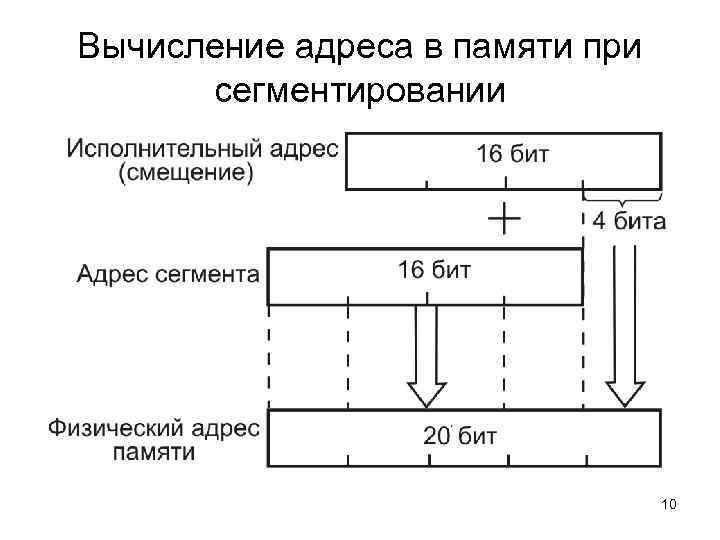 Вычисление адреса в памяти при сегментировании

Исполнительный адрес (смещение)

16 бит

+

4 бита

Адрес сегмента

16 бит

Физический адрес памяти

20 бит

10